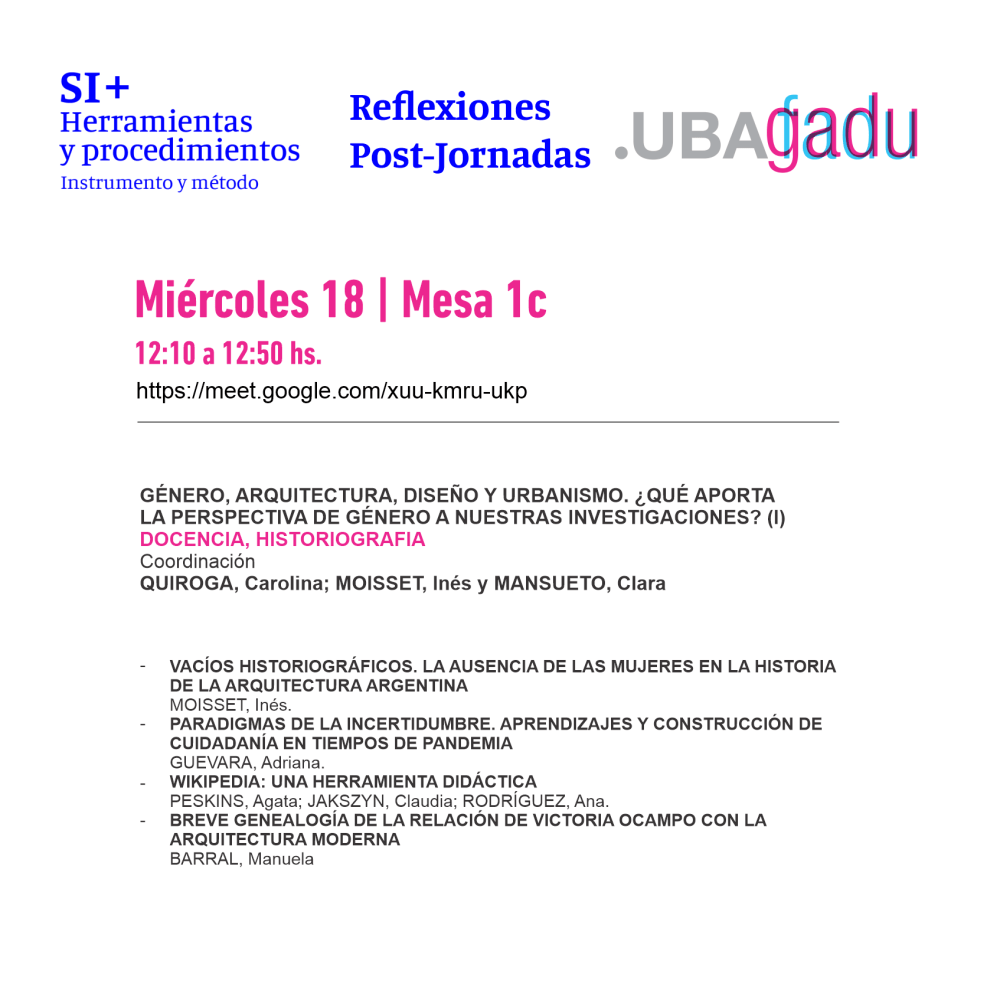 SI+
Herramientas
y procedimientos
Instrumento y método

Reflexiones
Post-Jornadas

.UBAfadu

Miércoles 18 | Mesa 1c

12:10 a 12:50 hs.

https://meet.google.com/xuu-kmru-ukp

GÉNERO, ARQUITECTURA, DISEÑO Y URBANISMO. ¿QUÉ APORTA LA PERSPECTIVA DE GÉNERO A NUESTRAS INVESTIGACIONES? (I)
DOCENCIA, HISTORIOGRAFIA
Coordinación
QUIROGA, Carolina; MOISSET, Inés y MANSUETO, Clara

- VACÍOS HISTORIOGRÁFICOS. LA AUSENCIA DE LAS MUJERES EN LA HISTORIA DE LA ARQUITECTURA ARGENTINA
MOISSET, Inés.
- PARADIGMAS DE LA INCERTIDUMBRE. APRENDIZAJES Y CONSTRUCCIÓN DE CUIDADANÍA EN TIEMPOS DE PANDEMIA
GUEVARA, Adriana.
- WIKIPEDIA: UNA HERRAMIENTA DIDÁCTICA
PESKINS, Agata; JAKSZYN, Claudia; RODRÍGUEZ, Ana.
- BREVE GENEALOGÍA DE LA RELACIÓN DE VICTORIA OCAMPO CON LA ARQUITECTURA MODERNA
BARRAL, Manuela